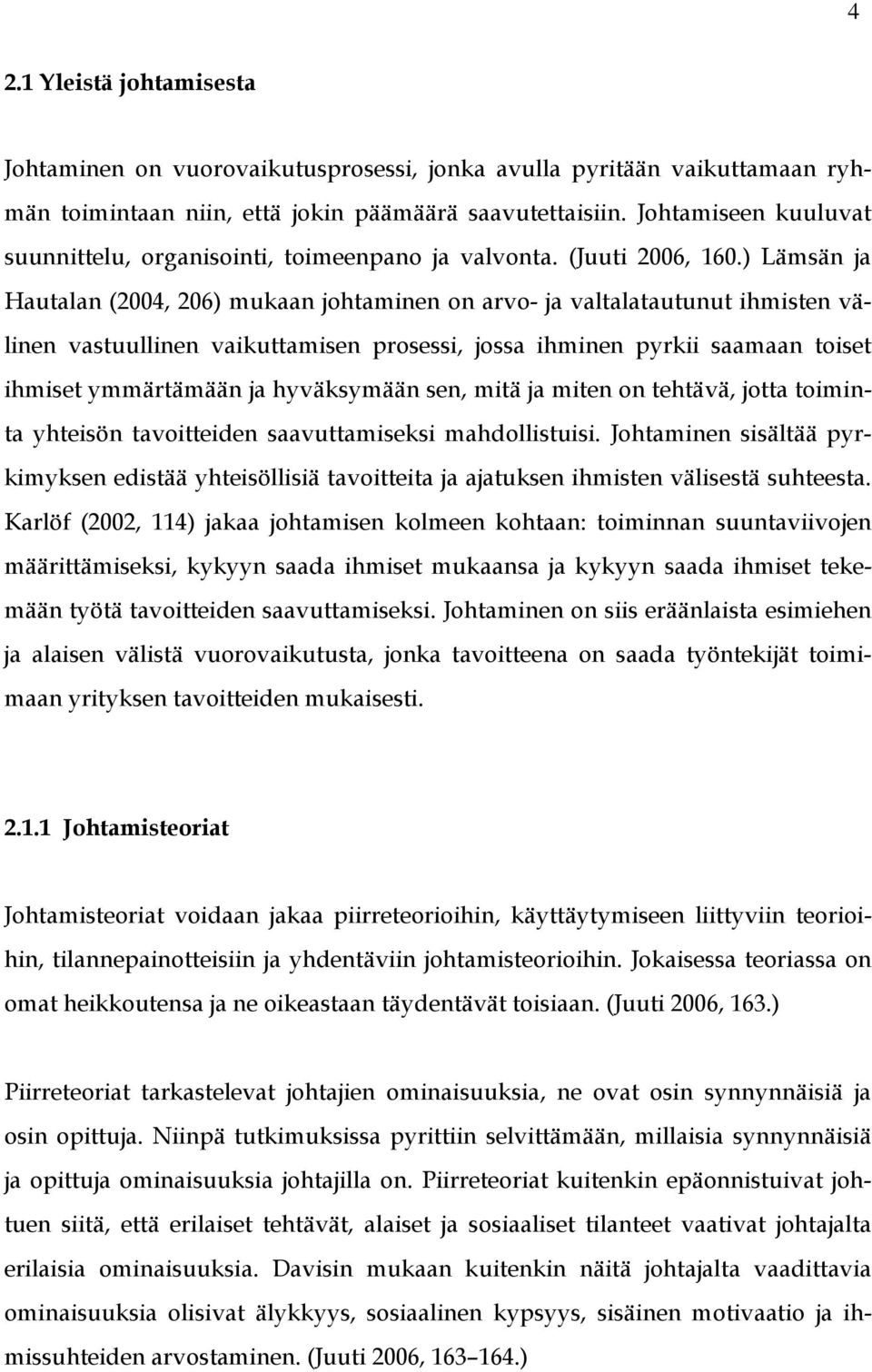 4

2.1 Yleistä johtamisesta

Johtaminen on vuorovaikutusprosessi, jonka avulla pyritään vaikuttamaan ryhmän toimintaan niin, että jokin päämäärä saavutettaisiin. Johtamiseen kuuluvat suunnittelu, organisointi, toimeenpano ja valvonta. (Juuti 2006, 160.) Lämsän ja Hautalan (2004, 206) mukaan johtaminen on arvo- ja valtalatautunut ihmisten välinen vastuullinen vaikuttamisen prosessi, jossa ihminen pyrkii saamaan toiset ihmiset ymmärtämään ja hyväksymään sen, mitä ja miten on tehtävä, jotta toiminta yhteisön tavoitteiden saavuttamiseksi mahdollistuisi. Johtaminen sisältää pyrkimyksen edistää yhteisöllisiä tavoitteita ja ajatuksen ihmisten välisestä suhteesta. Karlöf (2002, 114) jakaa johtamisen kolmeen kohtaan: toiminnan suuntaviivojen määrittämiseksi, kykyyn saada ihmiset mukaansa ja kykyyn saada ihmiset tekemään työtä tavoitteiden saavuttamiseksi. Johtaminen on siis eräänlaista esimiehen ja alaisen välistä vuorovaikutusta, jonka tavoitteena on saada työntekijät toimimaan yrityksen tavoitteiden mukaisesti.

2.1.1 Johtamisteoriat

Johtamisteoriat voidaan jakaa piirreteorioihin, käyttäytymiseen liittyviin teorioihin, tilannepainotteisiin ja yhdentäviin johtamisteorioihin. Jokaisessa teoriassa on omat heikkoutensa ja ne oikeastaan täydentävät toisiaan. (Juuti 2006, 163.)

Piirreteoriat tarkastelevat johtajien ominaisuuksia, ne ovat osin synnynnäisiä ja osin opittuja. Niinpä tutkimuksissa pyrittiin selvittämään, millaisia synnynnäisiä ja opittuja ominaisuuksia johtajilla on. Piirreteoriat kuitenkin epäonnistuivat johtuen siitä, että erilaiset tehtävät, alaiset ja sosiaaliset tilanteet vaativat johtajalta erilaisia ominaisuuksia. Davisin mukaan kuitenkin näitä johtajalta vaadittavia ominaisuuksia olisivat älykkyys, sosiaalinen kypsyys, sisäinen motivaatio ja ihmissuhteiden arvostaminen. (Juuti 2006, 163–164.)